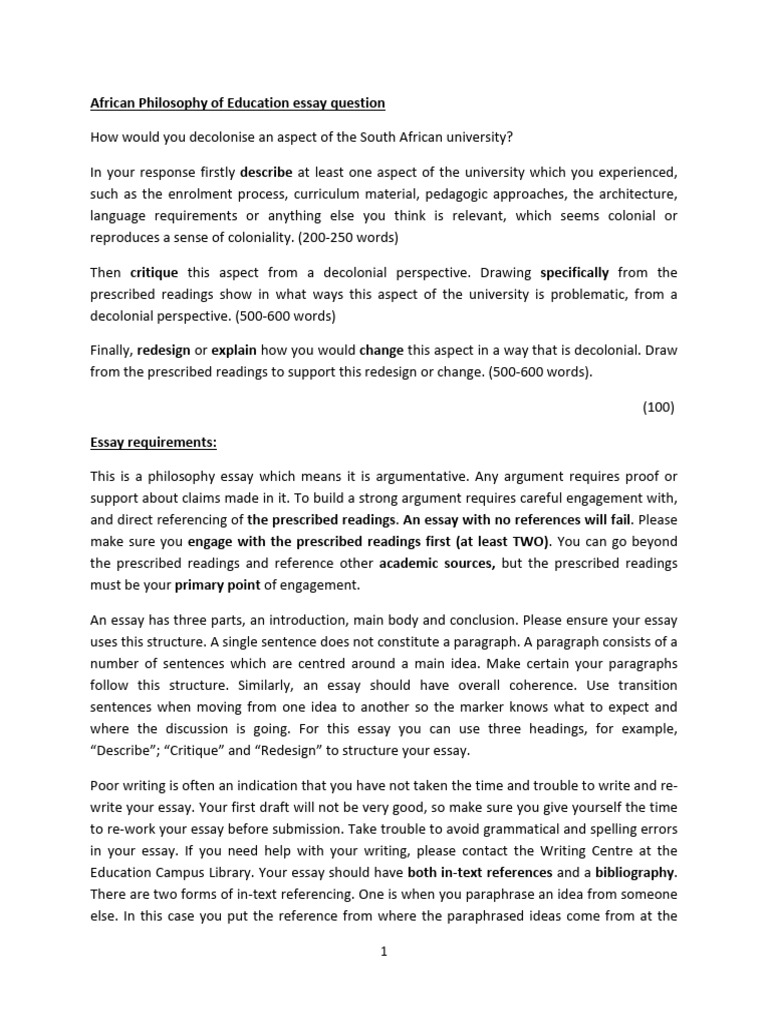 African Philosophy of Education essay question

How would you decolonise an aspect of the South African university?

In your response firstly describe at least one aspect of the university which you experienced, such as the enrolment process, curriculum material, pedagogic approaches, the architecture, language requirements or anything else you think is relevant, which seems colonial or reproduces a sense of coloniality. (200-250 words)

Then critique this aspect from a decolonial perspective. Drawing specifically from the prescribed readings show in what ways this aspect of the university is problematic, from a decolonial perspective. (500-600 words)

Finally, redesign or explain how you would change this aspect in a way that is decolonial. Draw from the prescribed readings to support this redesign or change. (500-600 words).

(100)

Essay requirements:

This is a philosophy essay which means it is argumentative. Any argument requires proof or support about claims made in it. To build a strong argument requires careful engagement with, and direct referencing of the prescribed readings. An essay with no references will fail. Please make sure you engage with the prescribed readings first (at least TWO). You can go beyond the prescribed readings and reference other academic sources, but the prescribed readings must be your primary point of engagement.

An essay has three parts, an introduction, main body and conclusion. Please ensure your essay uses this structure. A single sentence does not constitute a paragraph. A paragraph consists of a number of sentences which are centred around a main idea. Make certain your paragraphs follow this structure. Similarly, an essay should have overall coherence. Use transition sentences when moving from one idea to another so the marker knows what to expect and where the discussion is going. For this essay you can use three headings, for example, "Describe"; "Critique" and "Redesign" to structure your essay.

Poor writing is often an indication that you have not taken the time and trouble to write and re-write your essay. Your first draft will not be very good, so make sure you give yourself the time to re-work your essay before submission. Take trouble to avoid grammatical and spelling errors in your essay. If you need help with your writing, please contact the Writing Centre at the Education Campus Library. Your essay should have both in-text references and a bibliography. There are two forms of in-text referencing. One is when you paraphrase an idea from someone else. In this case you put the reference from where the paraphrased ideas come from at the

1